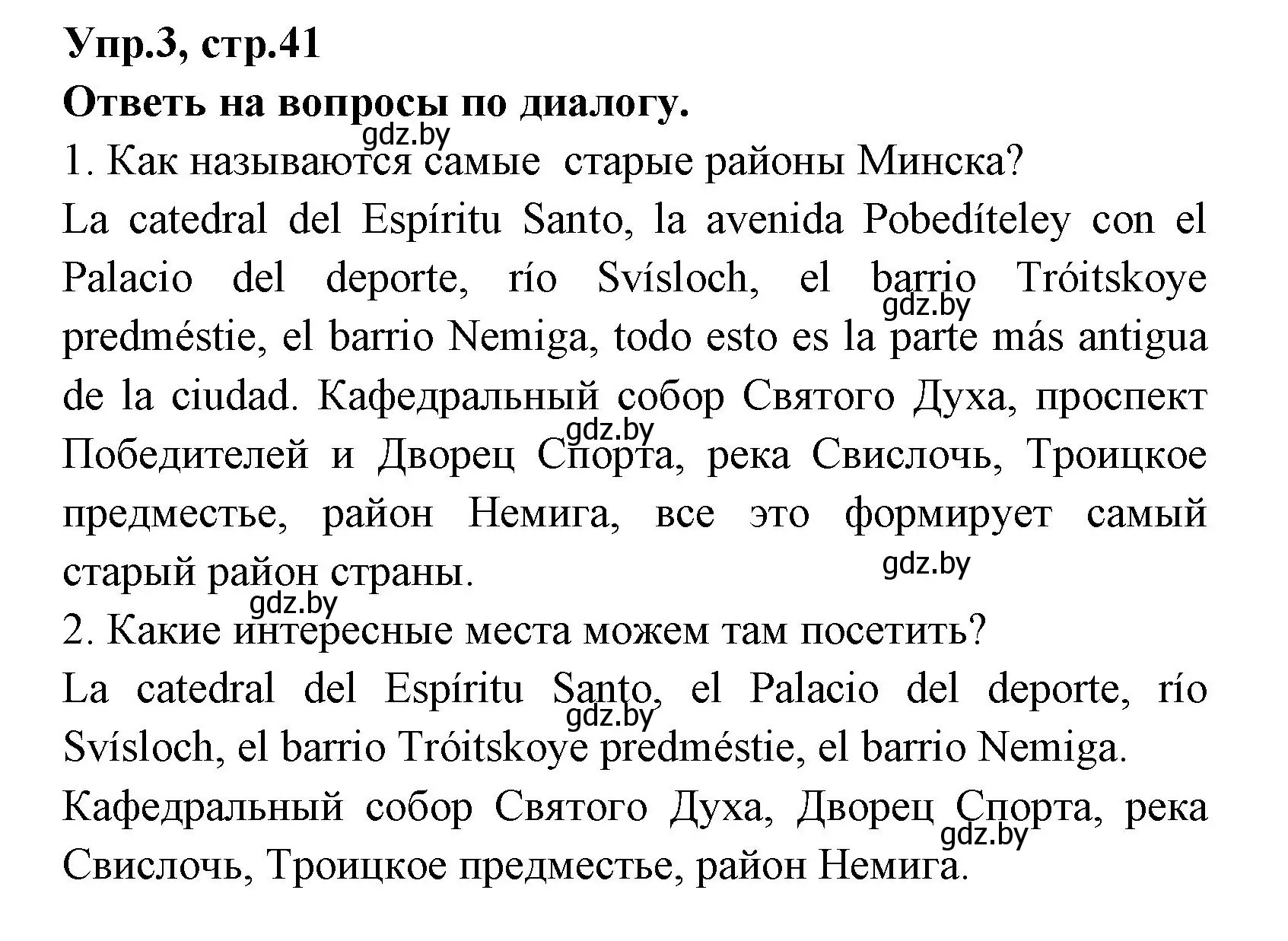 Упр.3, стр.41
Ответь на вопросы по диалогу.
gdz.by
1. Как называются самые старые районы Минска?
La catedral del Espíritu Santo, la avenida Pobedíteley con el Palacio del deporte, río Svísloch, el barrio Tróitskoye predméstie, el barrio Nemiga, todo esto es la parte más antigua de la ciudad. Кафедральный собор Святого Духа, проспект Победителей и Дворец Спорта, река Свислочь, Троицкое предместье, район Немига, все это формирует самый старый район страны.
gdz.by
gdz.by
gdz.by
gdz.by
2. Какие интересные места можем там посетить?
La catedral del Espíritu Santo, el Palacio del deporte, río Svísloch, el barrio Tróitskoye predméstie, el barrio Nemiga.
gdz.by
Кафедральный собор Святого Духа, Дворец Спорта, река Свислочь, Троицкое предместье, район Немига.
gdz.by